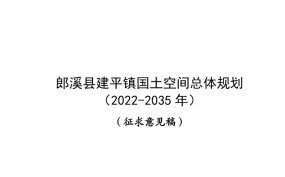 郎溪县建平镇国土空间总体规划
（2022-2035 年）

（征求意见稿）